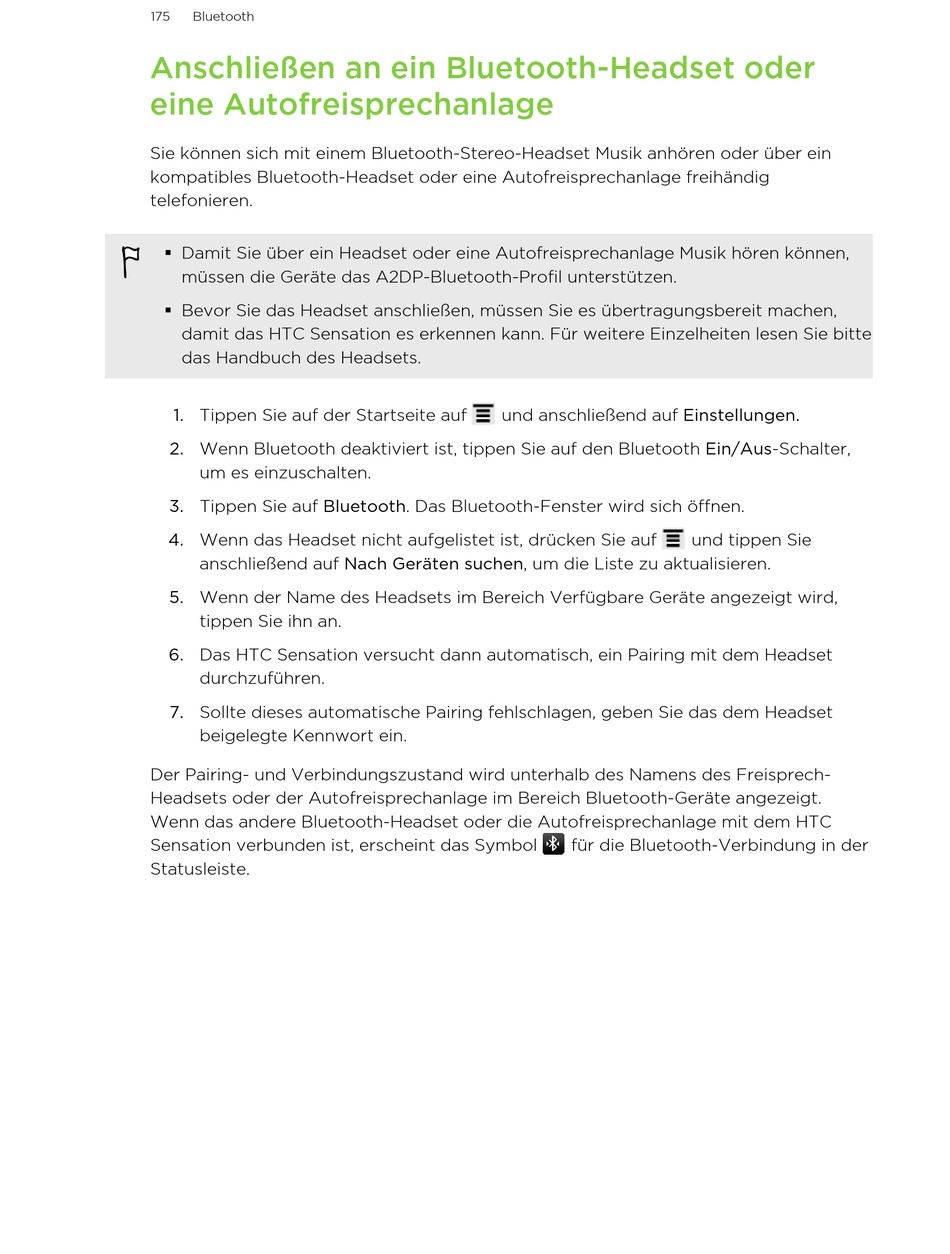 175 Bluetooth

Anschließen an ein Bluetooth-Headset oder eine Autofreisprechanlage

Sie können sich mit einem Bluetooth-Stereo-Headset Musik anhören oder über ein kompatibles Bluetooth-Headset oder eine Autofreisprechanlage freihändig telefonieren.

▪ Damit Sie über ein Headset oder eine Autofreisprechanlage Musik hören können, müssen die Geräte das A2DP-Bluetooth-Profil unterstützen.

▪ Bevor Sie das Headset anschließen, müssen Sie es übertragungsbereit machen, damit das HTC Sensation es erkennen kann. Für weitere Einzelheiten lesen Sie bitte das Handbuch des Headsets.

1. Tippen Sie auf der Startseite auf und anschließend auf Einstellungen.

2. Wenn Bluetooth deaktiviert ist, tippen Sie auf den Bluetooth Ein/Aus-Schalter, um es einzuschalten.

3. Tippen Sie auf Bluetooth. Das Bluetooth-Fenster wird sich öffnen.

4. Wenn das Headset nicht aufgelistet ist, drücken Sie auf und tippen Sie anschließend auf Nach Geräten suchen, um die Liste zu aktualisieren.

5. Wenn der Name des Headsets im Bereich Verfügbare Geräte angezeigt wird, tippen Sie ihn an.

6. Das HTC Sensation versucht dann automatisch, ein Pairing mit dem Headset durchzuführen.

7. Sollte dieses automatische Pairing fehlschlagen, geben Sie das dem Headset beigelegte Kennwort ein.

Der Pairing- und Verbindungszustand wird unterhalb des Namens des Freisprech-Headsets oder der Autofreisprechanlage im Bereich Bluetooth-Geräte angezeigt. Wenn das andere Bluetooth-Headset oder die Autofreisprechanlage mit dem HTC Sensation verbunden ist, erscheint das Symbol für die Bluetooth-Verbindung in der Statusleiste.